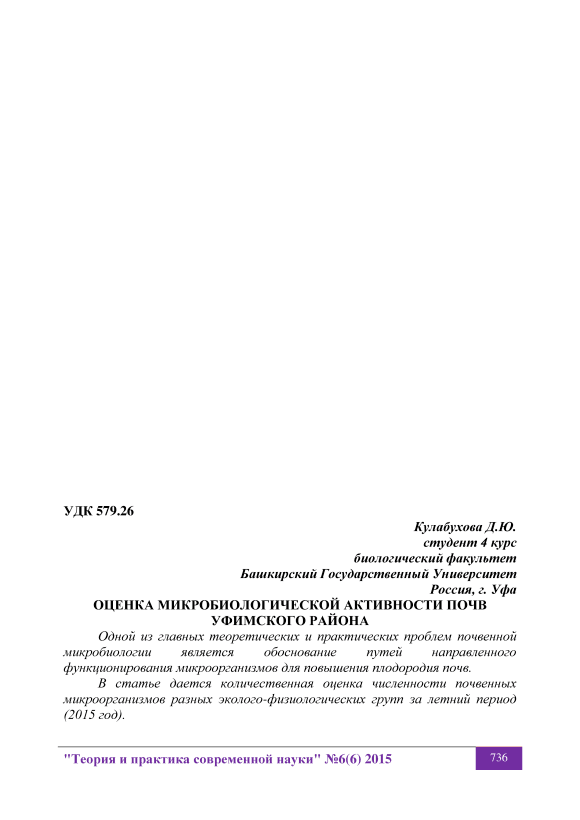 УДК 579.26

Кулабухова Д.Ю.
студент 4 курс
биологический факультет
Башкирский Государственный Университет
Россия, г. Уфа

ОЦЕНКА МИКРОБИОЛОГИЧЕСКОЙ АКТИВНОСТИ ПОЧВ УФИМСКОГО РАЙОНА

Одной из главных теоретических и практических проблем почвенной микробиологии является обоснование путей направленного функционирования микроорганизмов для повышения плодородия почв.

В статье дается количественная оценка численности почвенных микроорганизмов разных эколого-физиологических групп за летний период (2015 год).

"Теория и практика современной науки" №6(6) 2015

736